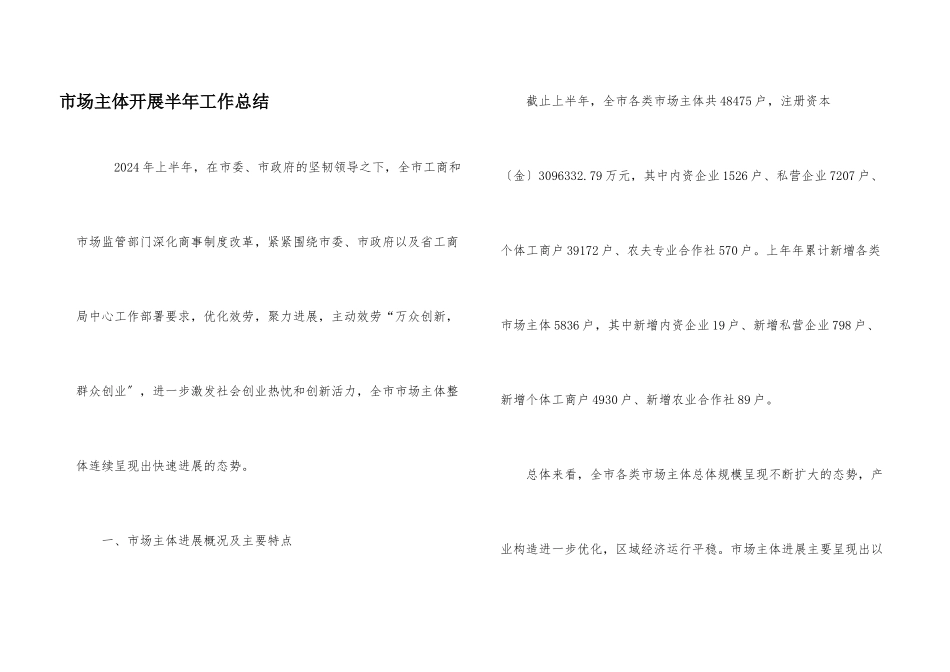 市场主体开展半年工作总结

2024年上半年，在市委、市政府的坚韧领导之下，全市工商和市场监管部门深化商事制度改革，紧紧围绕市委、市政府以及省工商局中心工作部署要求，优化效劳，聚力进展，主动效劳“万众创新，群众创业”，进一步激发社会创业热忱和创新活力，全市市场主体整体连续呈现出快速进展的态势。

一、市场主体进展概况及主要特点

截止上半年，全市各类市场主体共48475户，注册资本（金）3096332.79万元，其中内资企业1526户、私营企业7207户、个体工商户39172户、农夫专业合作社570户。上年年累计新增各类市场主体5836户，其中新增内资企业19户、新增私营企业798户、新增个体工商户4930户、新增农业合作社89户。

总体来看，全市各类市场主体总体规模呈现不断扩大的态势，产业构造进一步优化，区域经济运行平稳。市场主体进展主要呈现出以